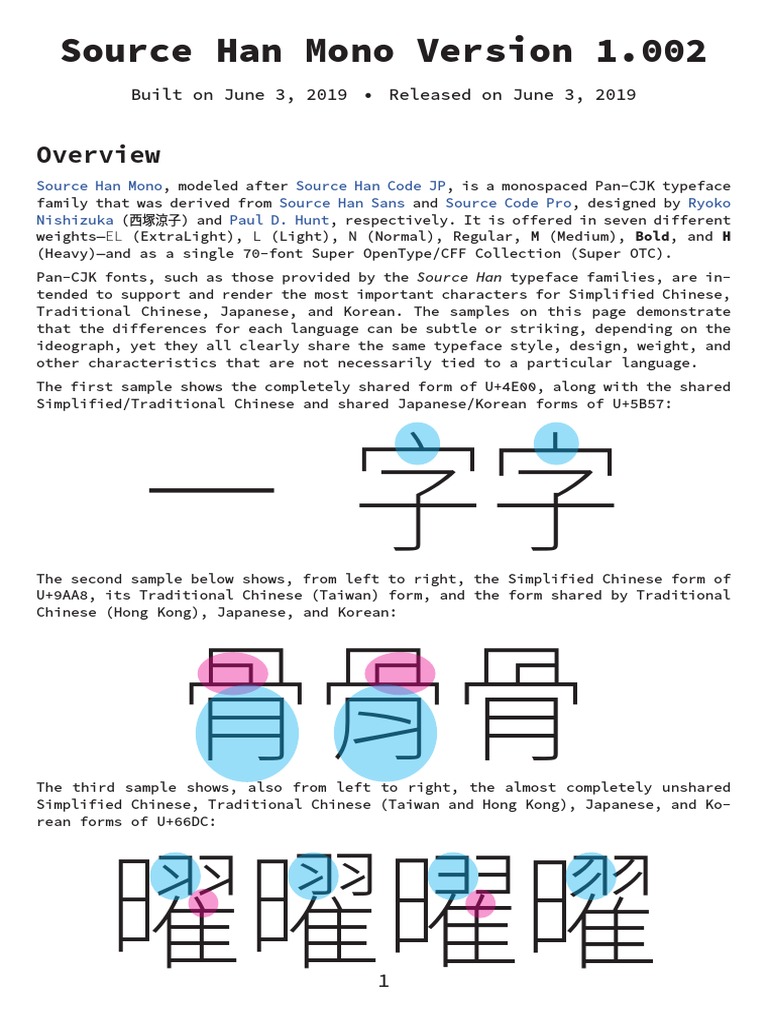 Source Han Mono Version 1.002

Built on June 3, 2019 • Released on June 3, 2019

Overview

Source Han Mono, modeled after Source Han Code JP, is a monospaced Pan-CJK typeface family that was derived from Source Han Sans and Source Code Pro, designed by Ryoko Nishizuka (西塚涼子) and Paul D. Hunt, respectively. It is offered in seven different weights—EL (ExtraLight), L (Light), N (Normal), Regular, M (Medium), Bold, and H (Heavy)—and as a single 70-font Super OpenType/CFF Collection (Super OTC).

Pan-CJK fonts, such as those provided by the Source Han typeface families, are intended to support and render the most important characters for Simplified Chinese, Traditional Chinese, Japanese, and Korean. The samples on this page demonstrate that the differences for each language can be subtle or striking, depending on the ideograph, yet they all clearly share the same typeface style, design, weight, and other characteristics that are not necessarily tied to a particular language.

The first sample shows the completely shared form of U+4E00, along with the shared Simplified/Traditional Chinese and shared Japanese/Korean forms of U+5B57:

一 字字

The second sample below shows, from left to right, the Simplified Chinese form of U+9AA8, its Traditional Chinese (Taiwan) form, and the form shared by Traditional Chinese (Hong Kong), Japanese, and Korean:

骨骨骨

The third sample shows, also from left to right, the almost completely unshared Simplified Chinese, Traditional Chinese (Taiwan and Hong Kong), Japanese, and Korean forms of U+66DC:

曜曜曜曜

1